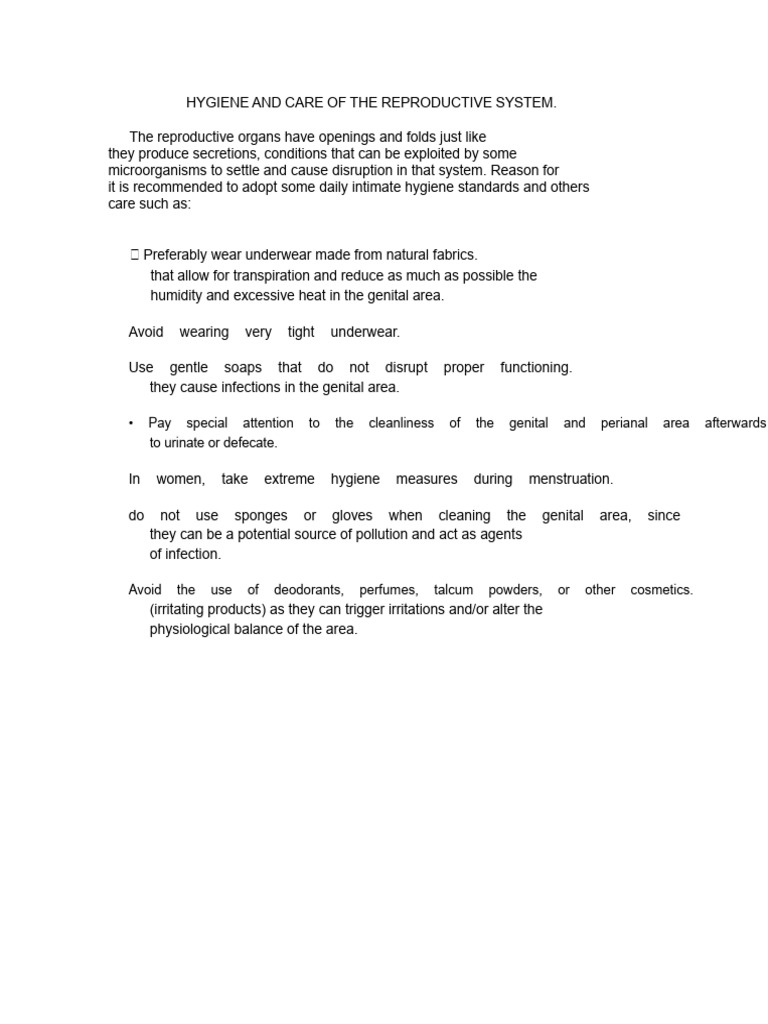 HYGIENE AND CARE OF THE REPRODUCTIVE SYSTEM.

The reproductive organs have openings and folds just like they produce secretions, conditions that can be exploited by some microorganisms to settle and cause disruption in that system. Reason for it is recommended to adopt some daily intimate hygiene standards and others care such as:

 Preferably wear underwear made from natural fabrics. that allow for transpiration and reduce as much as possible the humidity and excessive heat in the genital area.

Avoid wearing very tight underwear.

Use gentle soaps that do not disrupt proper functioning. they cause infections in the genital area.

• Pay special attention to the cleanliness of the genital and perianal area afterwards to urinate or defecate.

In women, take extreme hygiene measures during menstruation.

do not use sponges or gloves when cleaning the genital area, since they can be a potential source of pollution and act as agents of infection.

Avoid the use of deodorants, perfumes, talcum powders, or other cosmetics. (irritating products) as they can trigger irritations and/or alter the physiological balance of the area.